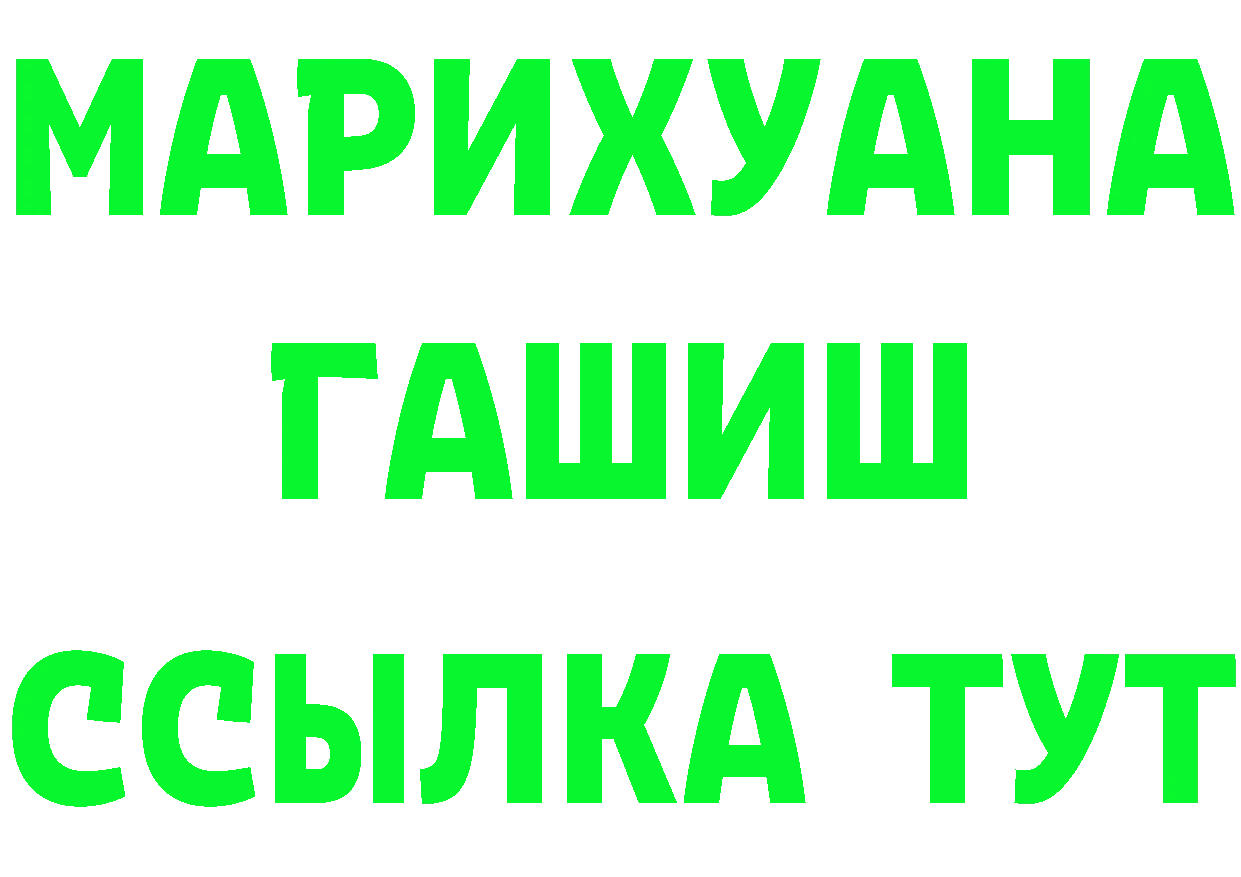 МАРИХУАНА
ГАШИШ
ССЫЛКА ТУТ